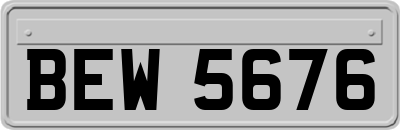 BEW 5676